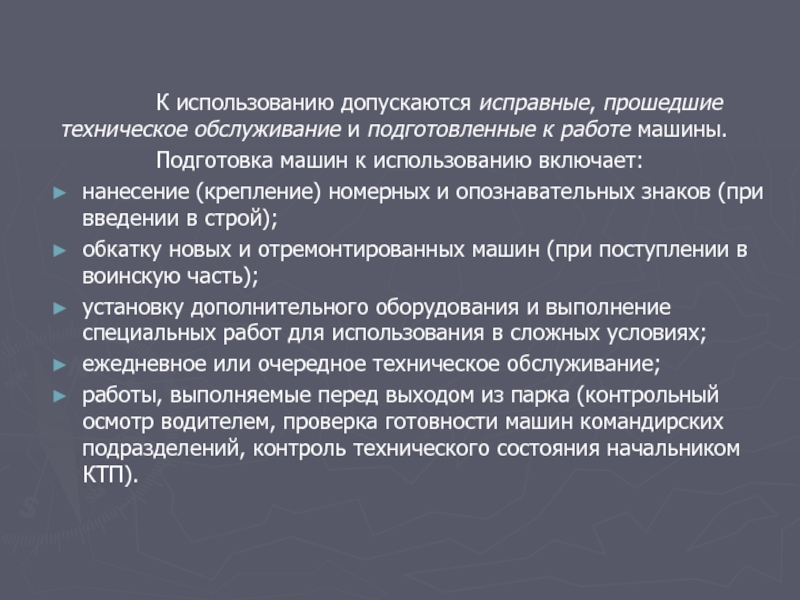 К использованию допускаются исправные, прошедшие техническое обслуживание и подготовленные к работе машины.

Подготовка машин к использованию включает:

► нанесение (крепление) номерных и опознавательных знаков (при введении в строй);

► обкатку новых и отремонтированных машин (при поступлении в воинскую часть);

► установку дополнительного оборудования и выполнение специальных работ для использования в сложных условиях;

► ежедневное или очередное техническое обслуживание;

► работы, выполняемые перед выходом из парка (контрольный осмотр водителем, проверка готовности машин командирских подразделений, контроль технического состояния начальником КТП).